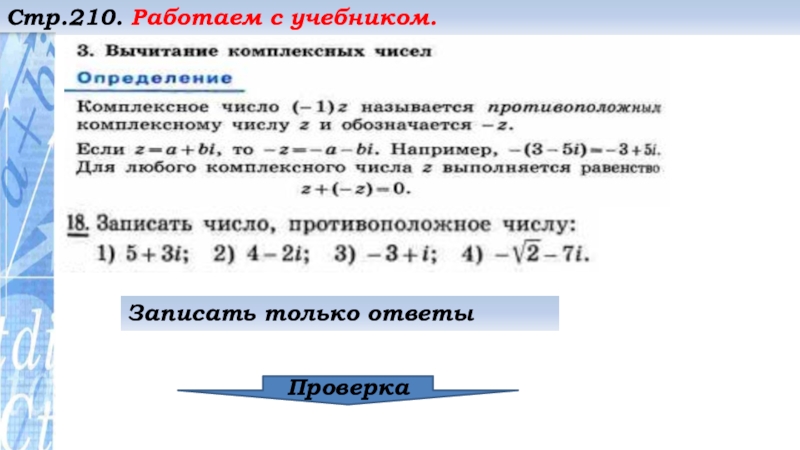 Стр.210. Работаем с учебником.

3. Вычитание комплексных чисел

Определение

Комплексное число $(-1)z$ называется противоположным комплексному числу $z$ и обозначается $-z$.

Если $z=a+bi$, то $-z=-a-bi$. Например, $-(3-5i)=-3+5i$. Для любого комплексного числа $z$ выполняется равенство

$z+(-z)=0$.

18. Записать число, противоположное числу:

1) $5+3i$; 2) $4-2i$; 3) $-3+i$; 4) $-\sqrt{2}-7i$.

Записать только ответы

Проверка